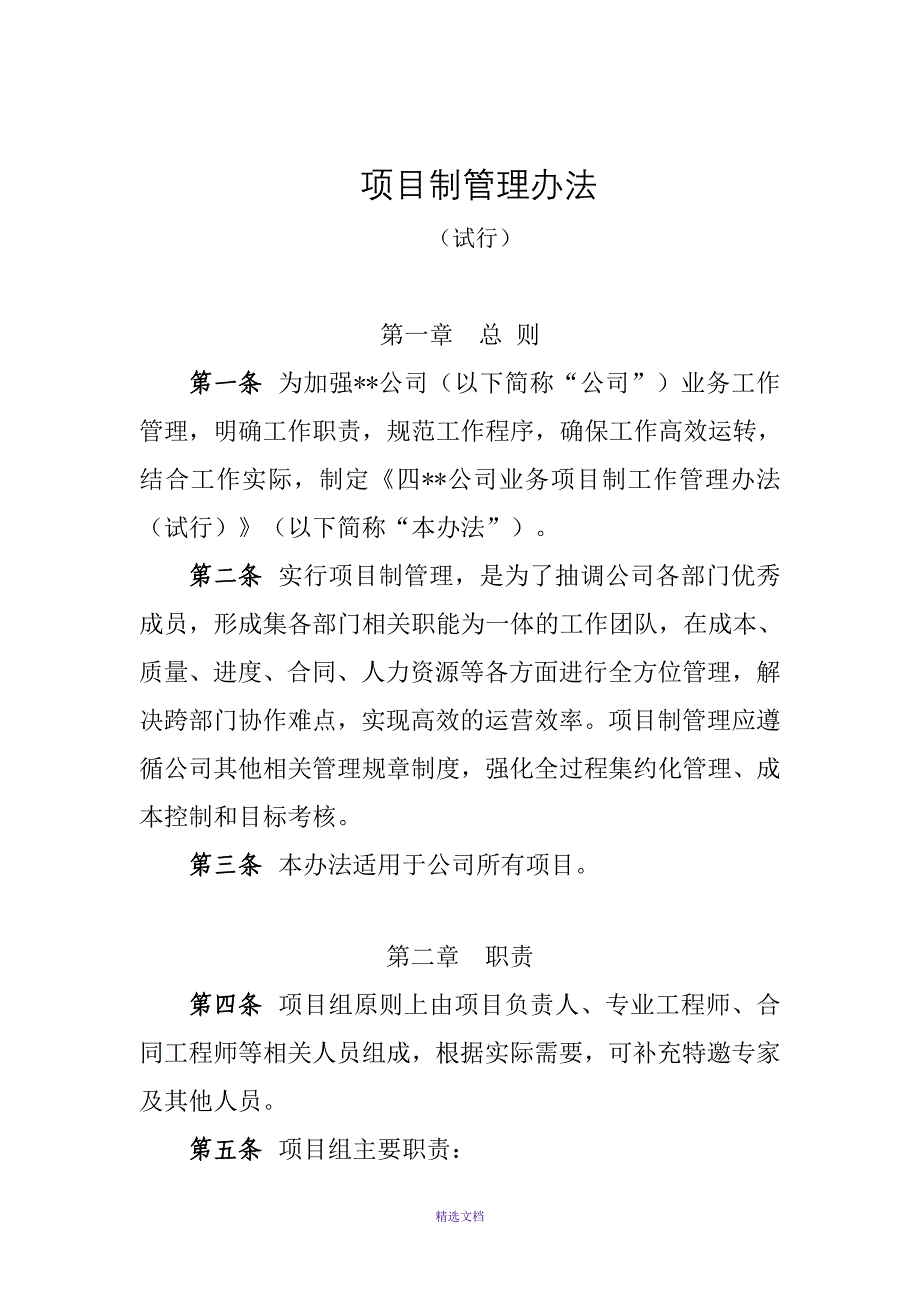 项目制管理办法

（试行）

第一章　总 则

第一条 为加强**公司（以下简称“公司”）业务工作管理，明确工作职责，规范工作程序，确保工作高效运转，结合工作实际，制定《四**公司业务项目制工作管理办法（试行）》（以下简称“本办法”）。

第二条 实行项目制管理，是为了抽调公司各部门优秀成员，形成集各部门相关职能为一体的工作团队，在成本、质量、进度、合同、人力资源等各方面进行全方位管理，解决跨部门协作难点，实现高效的运营效率。项目制管理应遵循公司其他相关管理规章制度，强化全过程集约化管理、成本控制和目标考核。

第三条 本办法适用于公司所有项目。

第二章　职责

第四条 项目组原则上由项目负责人、专业工程师、合同工程师等相关人员组成，根据实际需要，可补充特邀专家及其他人员。

第五条 项目组主要职责：

精选文档